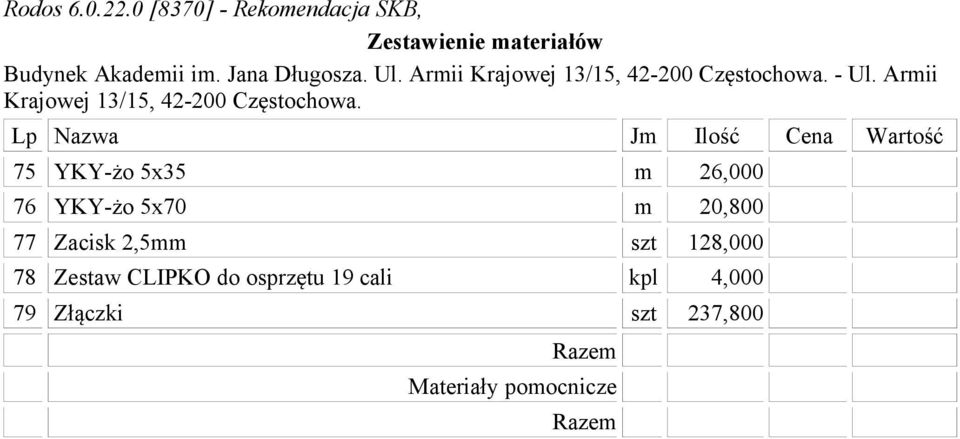 Rodos 6.0.22.0 [8370] - Rekomendacja SKB,

Zestawienie materiałów

Budynek Akademii im. Jana Długosza. Ul. Armii Krajowej 13/15, 42-200 Częstochowa. - Ul. Armii Krajowej 13/15, 42-200 Częstochowa.

| Lp | Nazwa | Jm | Ilość | Cena | Wartość |
|---|---|---|---|---|---|
| 75 | YKY-żo 5x35 | m | 26,000 | | |
| 76 | YKY-żo 5x70 | m | 20,800 | | |
| 77 | Zacisk 2,5mm | szt | 128,000 | | |
| 78 | Zestaw CLIPKO do osprzętu 19 cali | kpl | 4,000 | | |
| 79 | Złączki | szt | 237,800 | | |
| | Razem | | | | |
| | Materiały pomocnicze | | | | |
| | Razem | | | | |